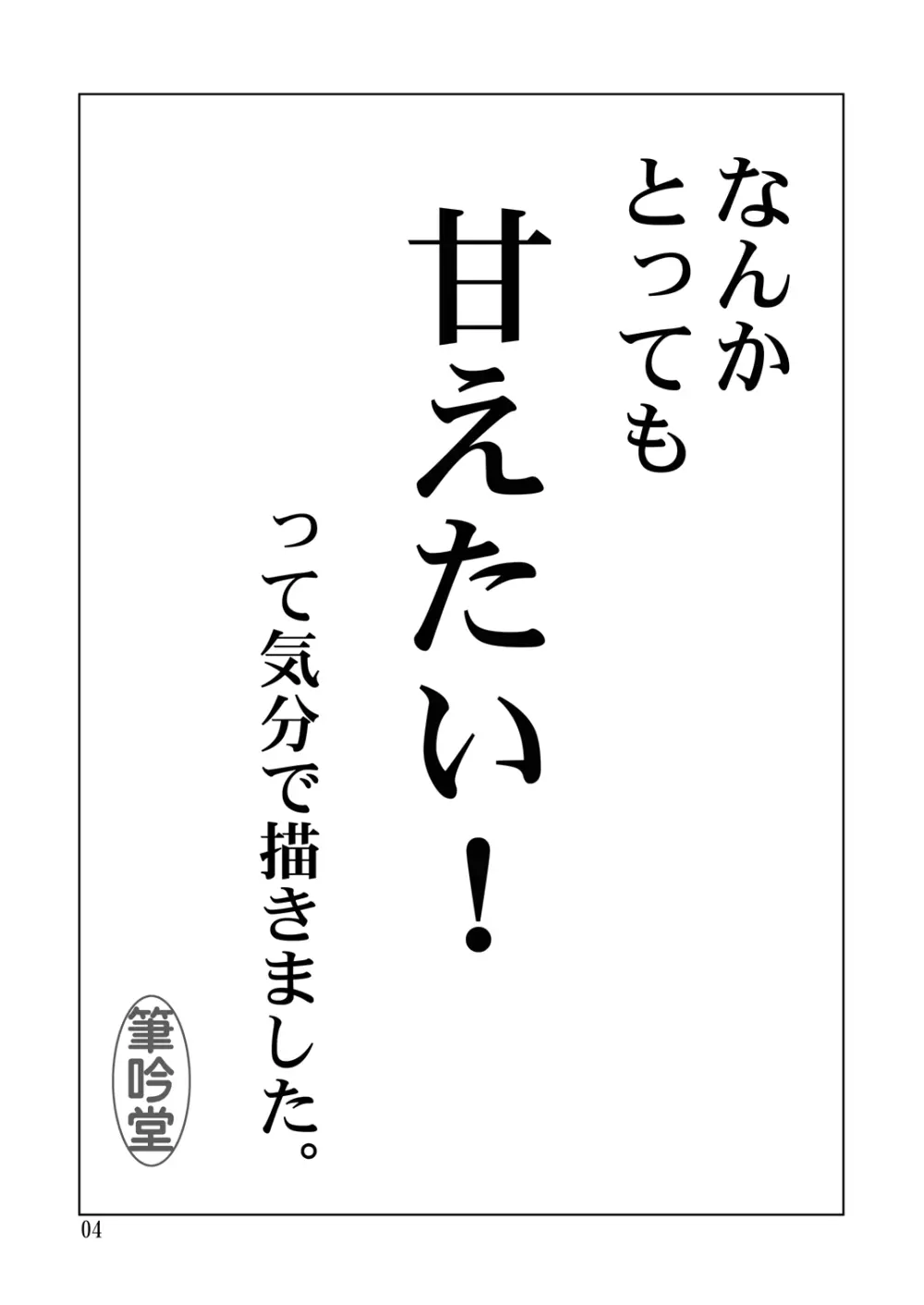 なんか
とっても

甘えたい！

って気分で描きました。

筆吟堂

04